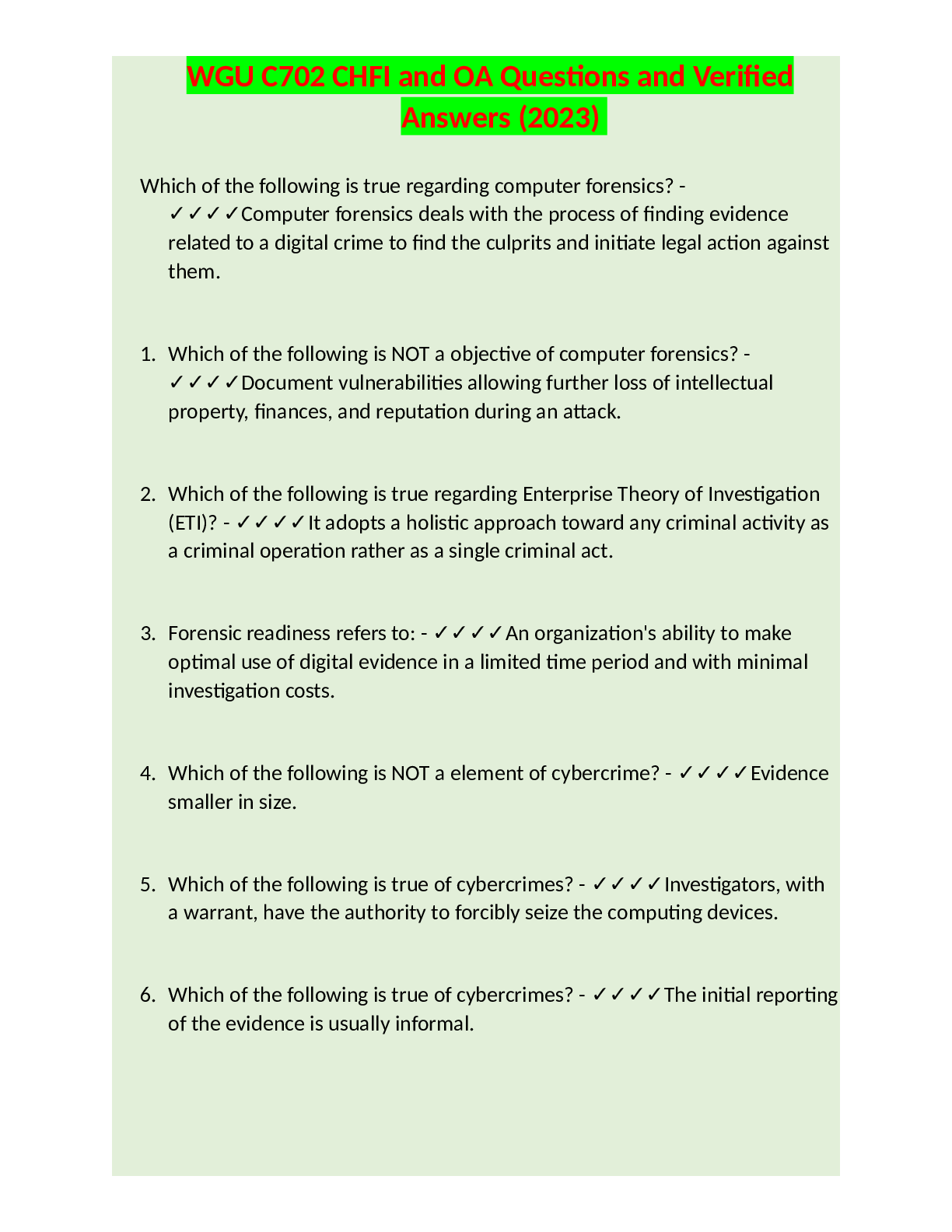 WGU C702 CHFI and OA Questions and Verified Answers (2023)

Which of the following is true regarding computer forensics? - ✓✓✓✓Computer forensics deals with the process of finding evidence related to a digital crime to find the culprits and initiate legal action against them.

1. Which of the following is NOT a objective of computer forensics? - ✓✓✓✓Document vulnerabilities allowing further loss of intellectual property, finances, and reputation during an attack.

2. Which of the following is true regarding Enterprise Theory of Investigation (ETI)? - ✓✓✓✓It adopts a holistic approach toward any criminal activity as a criminal operation rather as a single criminal act.

3. Forensic readiness refers to: - ✓✓✓✓An organization's ability to make optimal use of digital evidence in a limited time period and with minimal investigation costs.

4. Which of the following is NOT a element of cybercrime? - ✓✓✓✓Evidence smaller in size.

5. Which of the following is true of cybercrimes? - ✓✓✓✓Investigators, with a warrant, have the authority to forcibly seize the computing devices.

6. Which of the following is true of cybercrimes? - ✓✓✓✓The initial reporting of the evidence is usually informal.